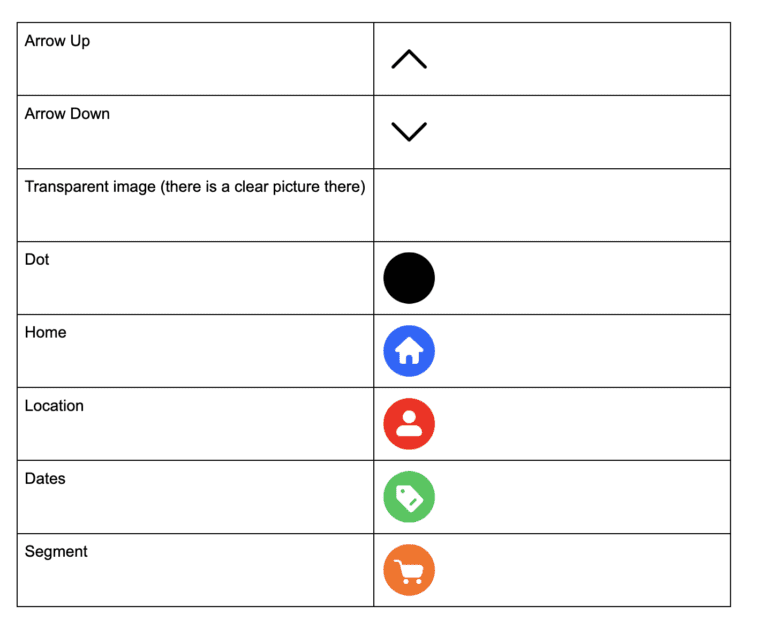 | Arrow Up | |
|---|---|
| Arrow Down | |
| Transparent image (there is a clear picture there) | |
| Dot | |
| Home | |
| Location | |
| Dates | |
| Segment | |